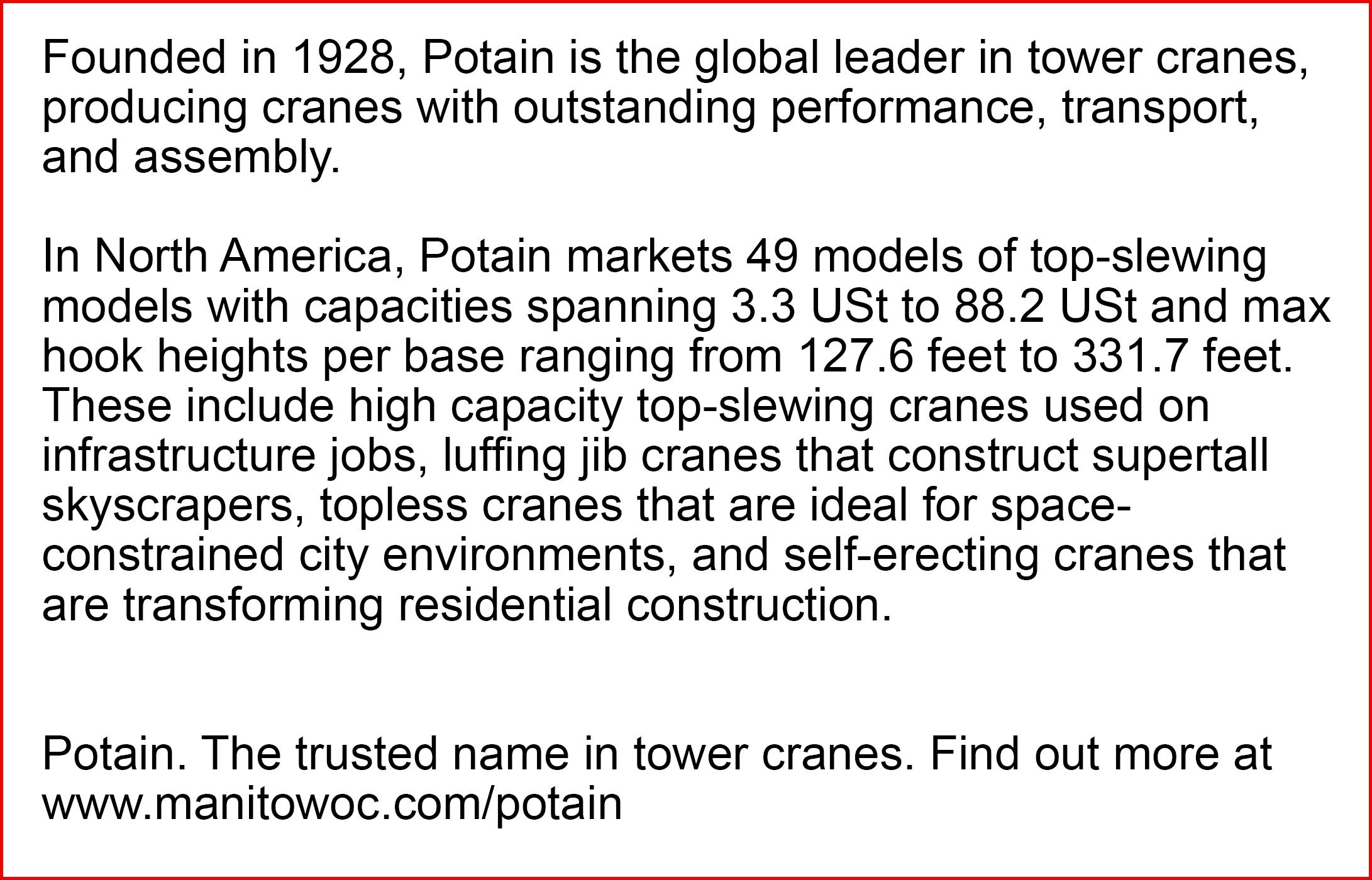 Founded in 1928, Potain is the global leader in tower cranes, producing cranes with outstanding performance, transport, and assembly.

In North America, Potain markets 49 models of top-slewing models with capacities spanning 3.3 USt to 88.2 USt and max hook heights per base ranging from 127.6 feet to 331.7 feet. These include high capacity top-slewing cranes used on infrastructure jobs, luffing jib cranes that construct supertall skyscrapers, topless cranes that are ideal for space-constrained city environments, and self-erecting cranes that are transforming residential construction.

Potain. The trusted name in tower cranes. Find out more at www.manitowoc.com/potain